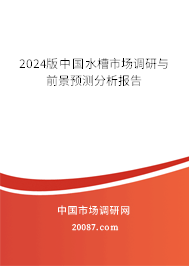 2024版中国水槽市场调研与前景预测分析报告

中国市场调研网

20087.com